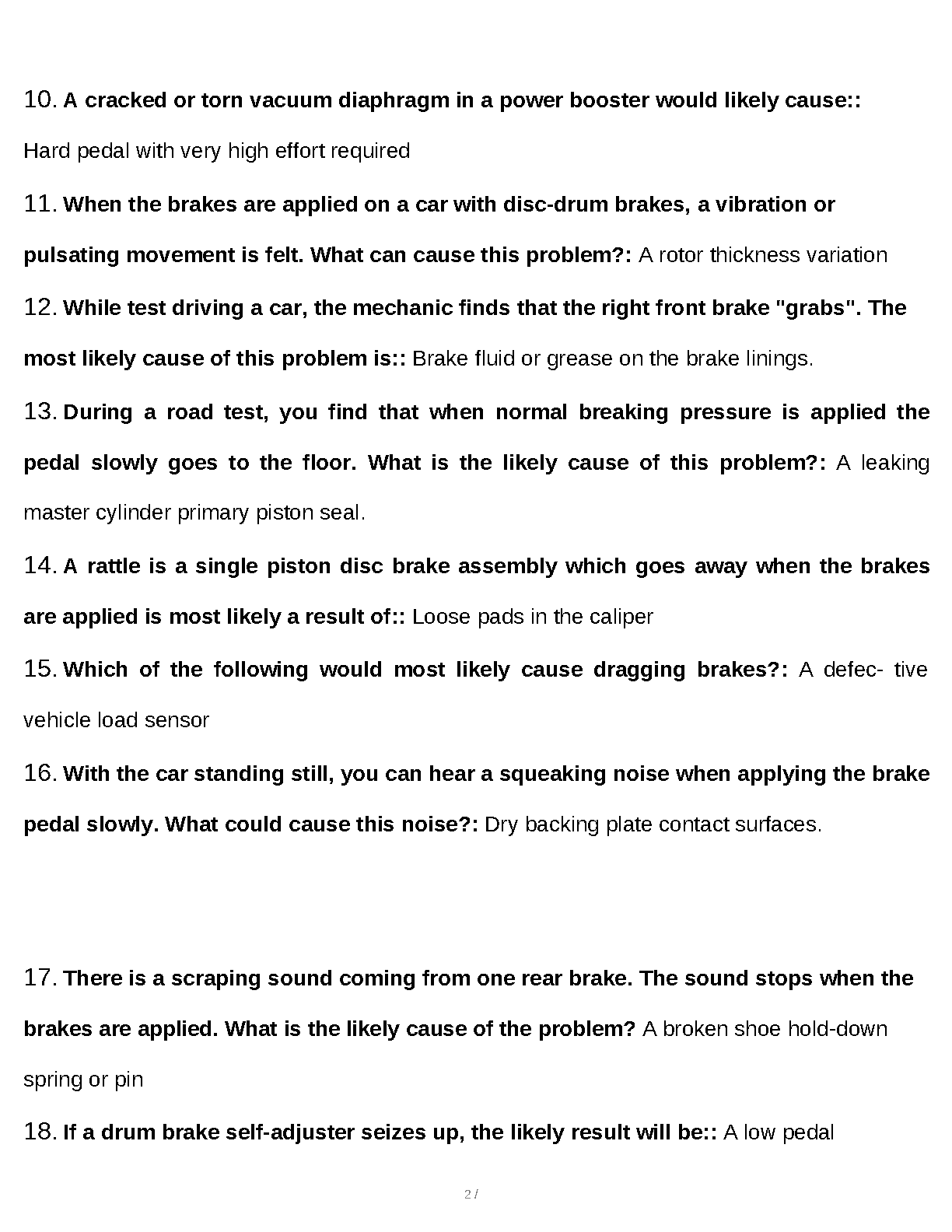 10. **A cracked or torn vacuum diaphragm in a power booster would likely cause::** Hard pedal with very high effort required

11. **When the brakes are applied on a car with disc-drum brakes, a vibration or pulsating movement is felt. What can cause this problem?:** A rotor thickness variation

12. **While test driving a car, the mechanic finds that the right front brake "grabs". The most likely cause of this problem is::** Brake fluid or grease on the brake linings.

13. **During a road test, you find that when normal breaking pressure is applied the pedal slowly goes to the floor. What is the likely cause of this problem?:** A leaking master cylinder primary piston seal.

14. **A rattle is a single piston disc brake assembly which goes away when the brakes are applied is most likely a result of::** Loose pads in the caliper

15. **Which of the following would most likely cause dragging brakes?:** A defec- tive vehicle load sensor

16. **With the car standing still, you can hear a squeaking noise when applying the brake pedal slowly. What could cause this noise?:** Dry backing plate contact surfaces.

17. **There is a scraping sound coming from one rear brake. The sound stops when the brakes are applied. What is the likely cause of the problem?** A broken shoe hold-down spring or pin

18. **If a drum brake self-adjuster seizes up, the likely result will be::** A low pedal

2 /